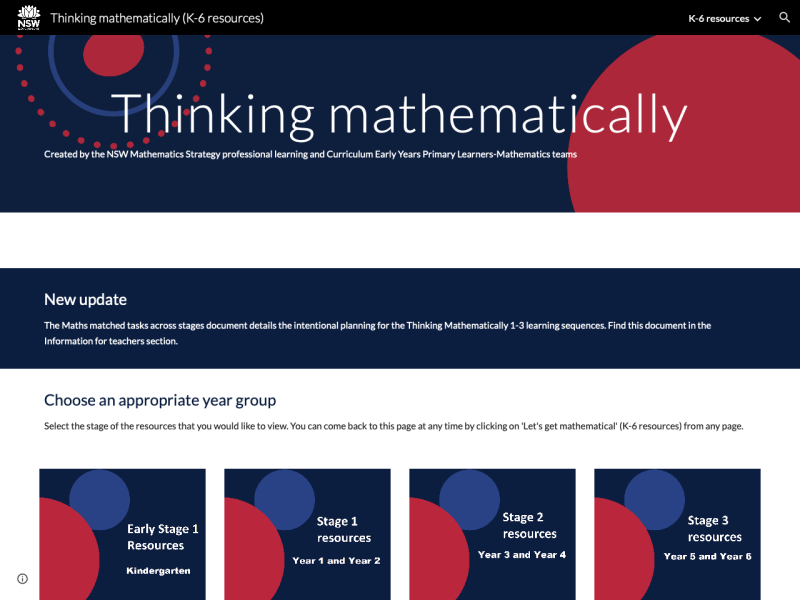 NSW

Thinking mathematically (K-6 resources)

K-6 resources

Thinking mathematically

Created by the NSW Mathematics Strategy professional learning and Curriculum Early Years Primary Learners-Mathematics teams

New update

The Maths matched tasks across stages document details the intentional planning for the Thinking Mathematically 1-3 learning sequences. Find this document in the Information for teachers section.

Choose an appropriate year group

Select the stage of the resources that you would like to view. You can come back to this page at any time by clicking on 'Let's get mathematical' (K-6 resources) from any page.

Early Stage 1 Resources

Kindergarten

Stage 1 resources

Year 1 and Year 2

Stage 2 resources

Year 3 and Year 4

Stage 3 resources

Year 5 and Year 6